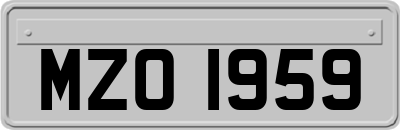 MZO 1959